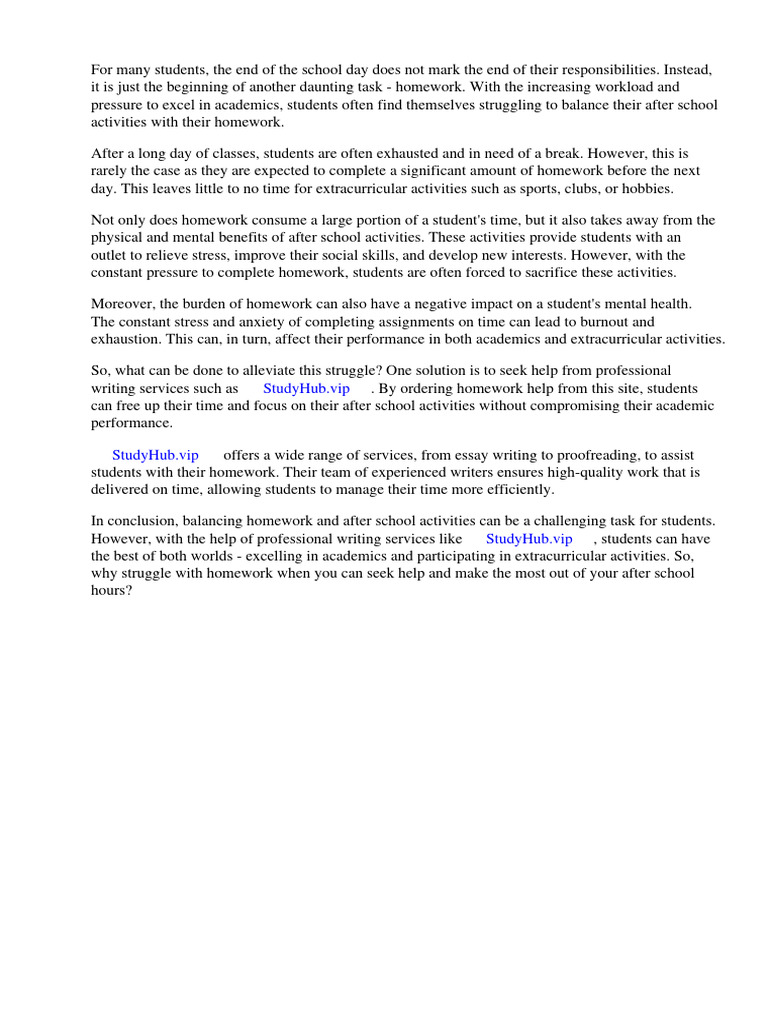 For many students, the end of the school day does not mark the end of their responsibilities. Instead, it is just the beginning of another daunting task - homework. With the increasing workload and pressure to excel in academics, students often find themselves struggling to balance their after school activities with their homework.

After a long day of classes, students are often exhausted and in need of a break. However, this is rarely the case as they are expected to complete a significant amount of homework before the next day. This leaves little to no time for extracurricular activities such as sports, clubs, or hobbies.

Not only does homework consume a large portion of a student's time, but it also takes away from the physical and mental benefits of after school activities. These activities provide students with an outlet to relieve stress, improve their social skills, and develop new interests. However, with the constant pressure to complete homework, students are often forced to sacrifice these activities.

Moreover, the burden of homework can also have a negative impact on a student's mental health. The constant stress and anxiety of completing assignments on time can lead to burnout and exhaustion. This can, in turn, affect their performance in both academics and extracurricular activities.

So, what can be done to alleviate this struggle? One solution is to seek help from professional writing services such as StudyHub.vip . By ordering homework help from this site, students can free up their time and focus on their after school activities without compromising their academic performance.

StudyHub.vip offers a wide range of services, from essay writing to proofreading, to assist students with their homework. Their team of experienced writers ensures high-quality work that is delivered on time, allowing students to manage their time more efficiently.

In conclusion, balancing homework and after school activities can be a challenging task for students. However, with the help of professional writing services like StudyHub.vip , students can have the best of both worlds - excelling in academics and participating in extracurricular activities. So, why struggle with homework when you can seek help and make the most out of your after school hours?